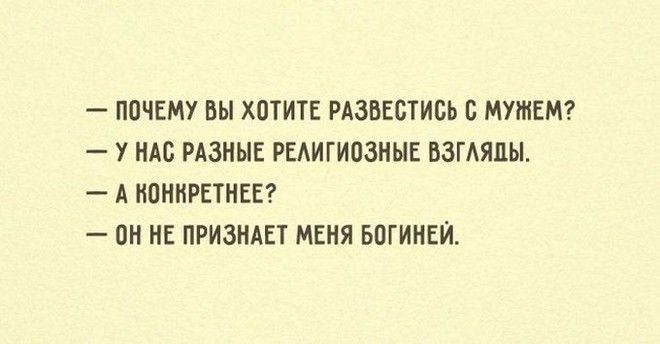 — ПОЧЕМУ ВЫ ХОТИТЕ РАЗВЕСТИСЬ С МУЖЕМ?
— У НАС РАЗНЫЕ РЕЛИГИОЗНЫЕ ВЗГЛЯДЫ.
— А КОНКРЕТНЕЕ?
— ОН НЕ ПРИЗНАЕТ МЕНЯ БОГИНЕЙ.